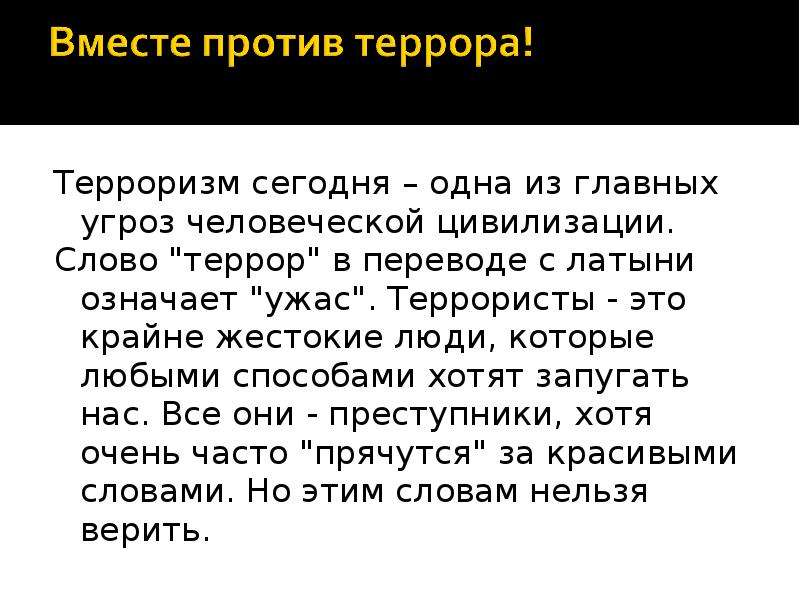 Вместе против террора!

Терроризм сегодня – одна из главных угроз человеческой цивилизации.

Слово "террор" в переводе с латыни означает "ужас". Террористы - это крайне жестокие люди, которые любыми способами хотят запугать нас. Все они - преступники, хотя очень часто "прячутся" за красивыми словами. Но этим словам нельзя верить.